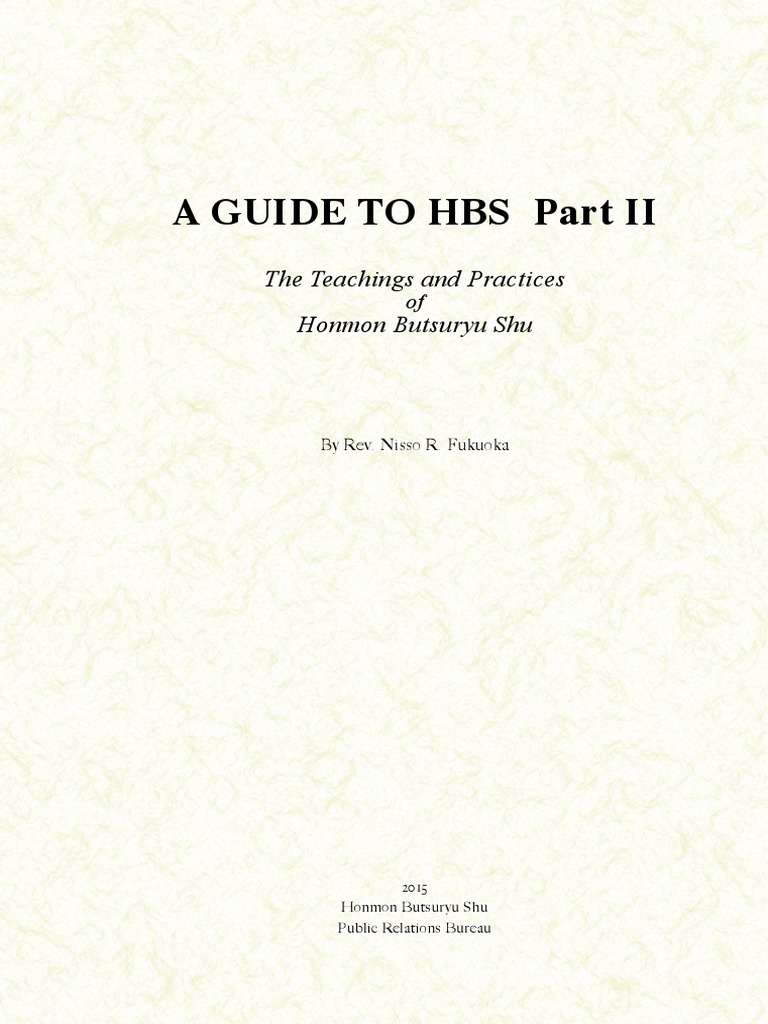 A GUIDE TO HBS Part II

The Teachings and Practices
of
Honmon Butsuryu Shu

By Rev. Nisso R. Fukuoka

2015
Honmon Butsuryu Shu
Public Relations Bureau